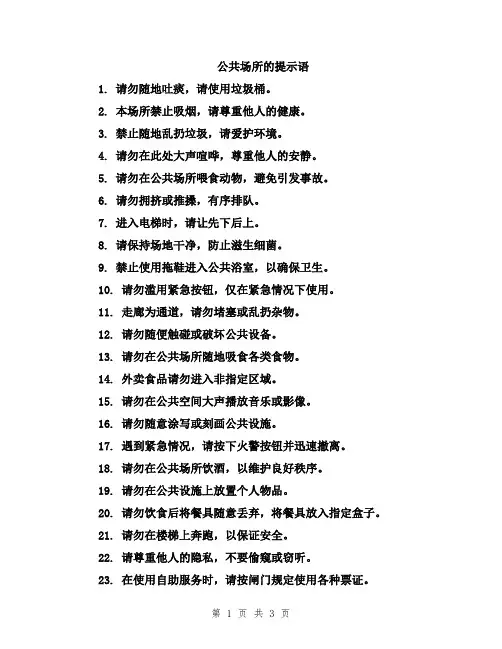 公共场所的提示语

1. 请勿随地吐痰，请使用垃圾桶。

2. 本场所禁止吸烟，请尊重他人的健康。

3. 禁止随地乱扔垃圾，请爱护环境。

4. 请勿在此处大声喧哗，尊重他人的安静。

5. 请勿在公共场所喂食动物，避免引发事故。

6. 请勿拥挤或推搡，有序排队。

7. 进入电梯时，请让先下后上。

8. 请保持场地干净，防止滋生细菌。

9. 禁止使用拖鞋进入公共浴室，以确保卫生。

10. 请勿滥用紧急按钮，仅在紧急情况下使用。

11. 走廊为通道，请勿堵塞或乱扔杂物。

12. 请勿随便触碰或破坏公共设备。

13. 请勿在公共场所随地吸食各类食物。

14. 外卖食品请勿进入非指定区域。

15. 请勿在公共空间大声播放音乐或影像。

16. 请勿随意涂写或刻画公共设施。

17. 遇到紧急情况，请按下火警按钮并迅速撤离。

18. 请勿在公共场所饮酒，以维护良好秩序。

19. 请勿在公共设施上放置个人物品。

20. 请勿饮食后将餐具随意丢弃，将餐具放入指定盒子。

21. 请勿在楼梯上奔跑，以保证安全。

22. 请尊重他人的隐私，不要偷窥或窃听。

23. 在使用自助服务时，请按闸门规定使用各种票证。

第 1 页 共 3 页